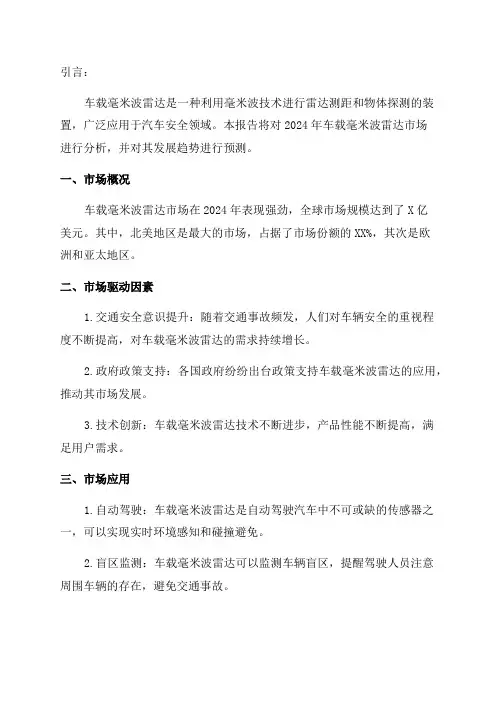 引言：

车载毫米波雷达是一种利用毫米波技术进行雷达测距和物体探测的装置，广泛应用于汽车安全领域。本报告将对 2024 年车载毫米波雷达市场进行分析，并对其发展趋势进行预测。

一、市场概况

车载毫米波雷达市场在 2024 年表现强劲，全球市场规模达到了 X 亿美元。其中，北美地区是最大的市场，占据了市场份额的 XX%，其次是欧洲和亚太地区。

二、市场驱动因素

1. 交通安全意识提升：随着交通事故频发，人们对车辆安全的重视程度不断提高，对车载毫米波雷达的需求持续增长。

2. 政府政策支持：各国政府纷纷出台政策支持车载毫米波雷达的应用，推动其市场发展。

3. 技术创新：车载毫米波雷达技术不断进步，产品性能不断提高，满足用户需求。

三、市场应用

1. 自动驾驶：车载毫米波雷达是自动驾驶汽车中不可或缺的传感器之一，可以实现实时环境感知和碰撞避免。

2. 盲区监测：车载毫米波雷达可以监测车辆盲区，提醒驾驶人员注意周围车辆的存在，避免交通事故。